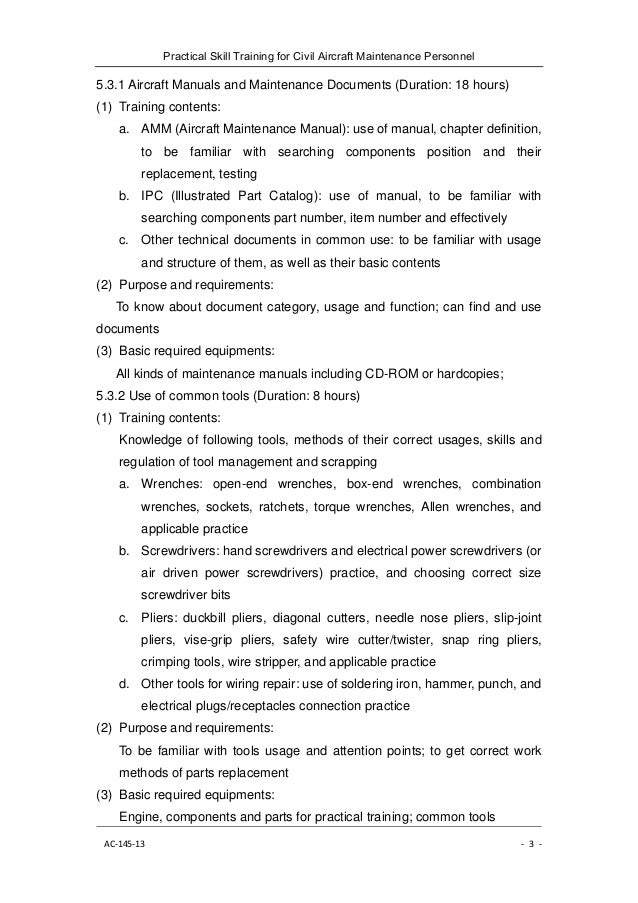 Practical Skill Training for Civil Aircraft Maintenance Personnel

5.3.1 Aircraft Manuals and Maintenance Documents (Duration: 18 hours)

(1) Training contents:

a. AMM (Aircraft Maintenance Manual): use of manual, chapter definition, to be familiar with searching components position and their replacement, testing

b. IPC (Illustrated Part Catalog): use of manual, to be familiar with searching components part number, item number and effectively

c. Other technical documents in common use: to be familiar with usage and structure of them, as well as their basic contents

(2) Purpose and requirements:

To know about document category, usage and function; can find and use documents

(3) Basic required equipments:

All kinds of maintenance manuals including CD-ROM or hardcopies;

5.3.2 Use of common tools (Duration: 8 hours)

(1) Training contents:

Knowledge of following tools, methods of their correct usages, skills and regulation of tool management and scrapping

a. Wrenches: open-end wrenches, box-end wrenches, combination wrenches, sockets, ratchets, torque wrenches, Allen wrenches, and applicable practice

b. Screwdrivers: hand screwdrivers and electrical power screwdrivers (or air driven power screwdrivers) practice, and choosing correct size screwdriver bits

c. Pliers: duckbill pliers, diagonal cutters, needle nose pliers, slip-joint pliers, vise-grip pliers, safety wire cutter/twister, snap ring pliers, crimping tools, wire stripper, and applicable practice

d. Other tools for wiring repair: use of soldering iron, hammer, punch, and electrical plugs/receptacles connection practice

(2) Purpose and requirements:

To be familiar with tools usage and attention points; to get correct work methods of parts replacement

(3) Basic required equipments:

Engine, components and parts for practical training; common tools

AC-145-13

- 3 -